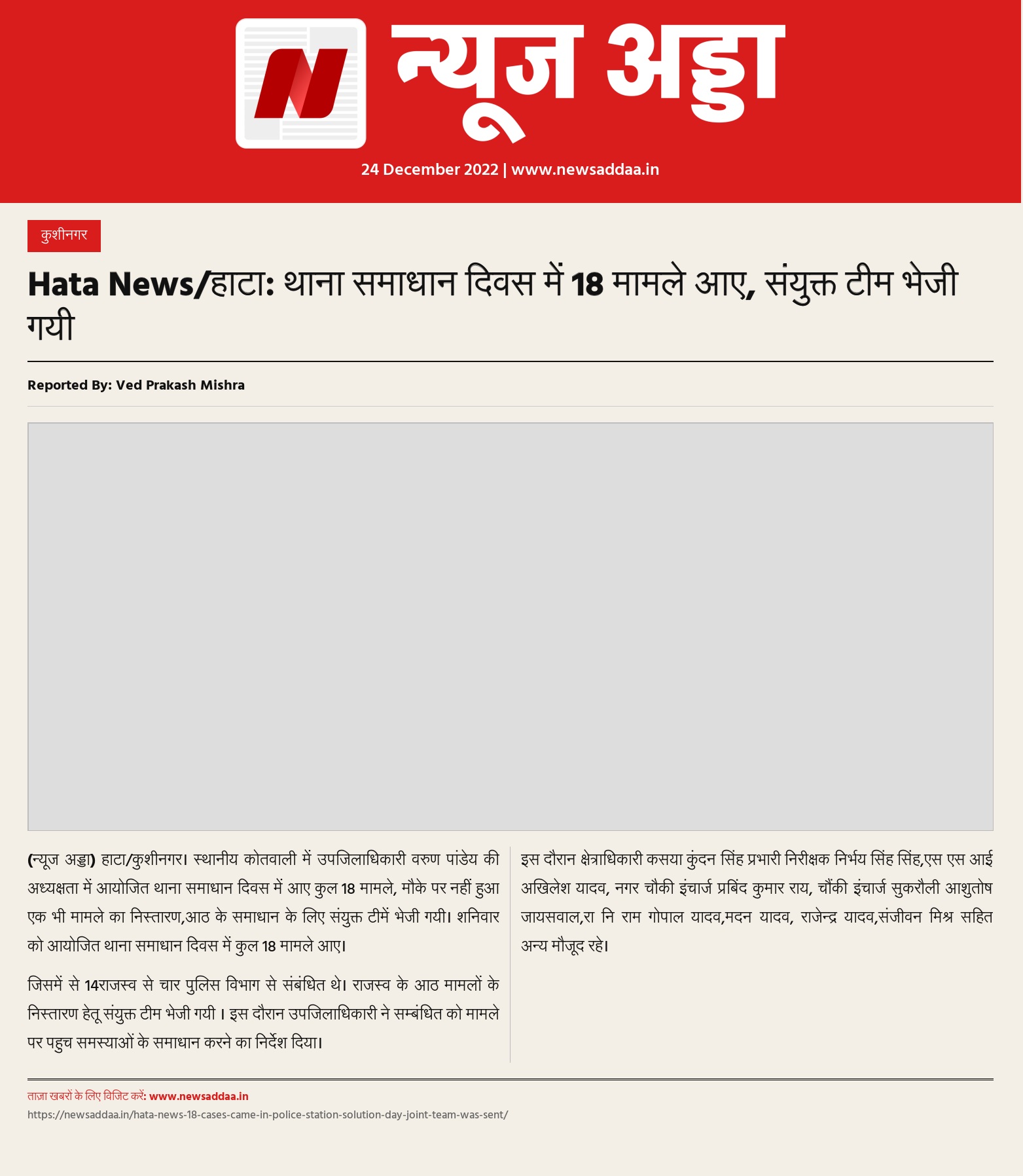 न्यूज अड्डा

24 December 2022 | www.newsaddaa.in

कुशीनगर

Hata News/हाटा: थाना समाधान दिवस में 18 मामले आए, संयुक्त टीम भेजी गयी

Reported By: Ved Prakash Mishra

(न्यूज अड्डा) हाटा/कुशीनगर। स्थानीय कोतवाली में उपजिलाधिकारी वरुण पांडेय की अध्यक्षता में आयोजित थाना समाधान दिवस में आए कुल 18 मामले, मौके पर नहीं हुआ एक भी मामले का निस्तारण,आठ के समाधान के लिए संयुक्त टीमें भेजी गयी। शनिवार को आयोजित थाना समाधान दिवस में कुल 18 मामले आए।

जिसमें से 14राजस्व से चार पुलिस विभाग से संबंधित थे। राजस्व के आठ मामलों के निस्तारण हेतू संयुक्त टीम भेजी गयी । इस दौरान उपजिलाधिकारी ने सम्बंधित को मामले पर पहुच समस्याओं के समाधान करने का निर्देश दिया।

इस दौरान क्षेत्राधिकारी कसया कुंदन सिंह प्रभारी निरीक्षक निर्भय सिंह सिंह,एस एस आई अखिलेश यादव, नगर चौकी इंचार्ज प्रबिंद कुमार राय, चौंकी इंचार्ज सुकरौली आशुतोष जायसवाल,रा नि राम गोपाल यादव,मदन यादव, राजेन्द्र यादव,संजीवन मिश्र सहित अन्य मौजूद रहे।

ताज़ा खबरों के लिए विजिट करें: www.newsaddaa.in
https://newsaddaa.in/hata-news-18-cases-came-in-police-station-solution-day-joint-team-was-sent/